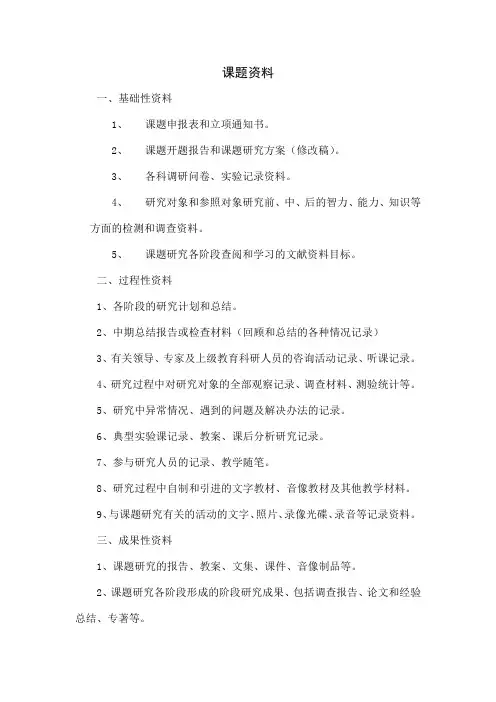 课题资料

一、基础性资料

1、 课题申报表和立项通知书。

2、 课题开题报告和课题研究方案（修改稿）。

3、 各科调研问卷、实验记录资料。

4、 研究对象和参照对象研究前、中、后的智力、能力、知识等方面的检测和调查资料。

5、 课题研究各阶段查阅和学习的文献资料目标。

二、过程性资料

1、各阶段的研究计划和总结。

2、中期总结报告或检查材料（回顾和总结的各种情况记录）

3、有关领导、专家及上级教育科研人员的咨询活动记录、听课记录。

4、研究过程中对研究对象的全部观察记录、调查材料、测验统计等。

5、研究中异常情况、遇到的问题及解决办法的记录。

6、典型实验课记录、教案、课后分析研究记录。

7、参与研究人员的记录、教学随笔。

8、研究过程中自制和引进的文字教材、音像教材及其他教学材料。

9、与课题研究有关的活动的文字、照片、录像光碟、录音等记录资料。

三、成果性资料

1、课题研究的报告、教案、文集、课件、音像制品等。

2、课题研究各阶段形成的阶段研究成果、包括调查报告、论文和经验总结、专著等。